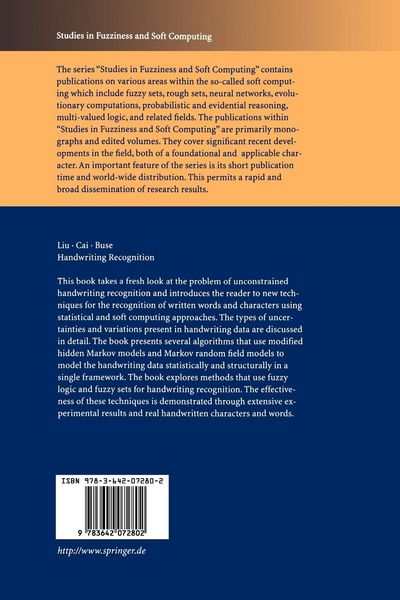 Studies in Fuzziness and Soft Computing

The series "Studies in Fuzziness and Soft Computing" contains publications on various areas within the so-called soft computing which include fuzzy sets, rough sets, neural networks, evolutionary computations, probabilistic and evidential reasoning, multi-valued logic, and related fields. The publications within "Studies in Fuzziness and Soft Computing" are primarily monographs and edited volumes. They cover significant recent developments in the field, both of a foundational and applicable character. An important feature of the series is its short publication time and world-wide distribution. This permits a rapid and broad dissemination of research results.

Liu · Cai · Buse
Handwriting Recognition

This book takes a fresh look at the problem of unconstrained handwriting recognition and introduces the reader to new techniques for the recognition of written words and characters using statistical and soft computing approaches. The types of uncertainties and variations present in handwriting data are discussed in detail. The book presents several algorithms that use modified hidden Markov models and Markov random field models to model the handwriting data statistically and structurally in a single framework. The book explores methods that use fuzzy logic and fuzzy sets for handwriting recognition. The effectiveness of these techniques is demonstrated through extensive experimental results and real handwritten characters and words.

ISBN 978-3-642-07280-2

9 783642 072802

http://www.springer.de